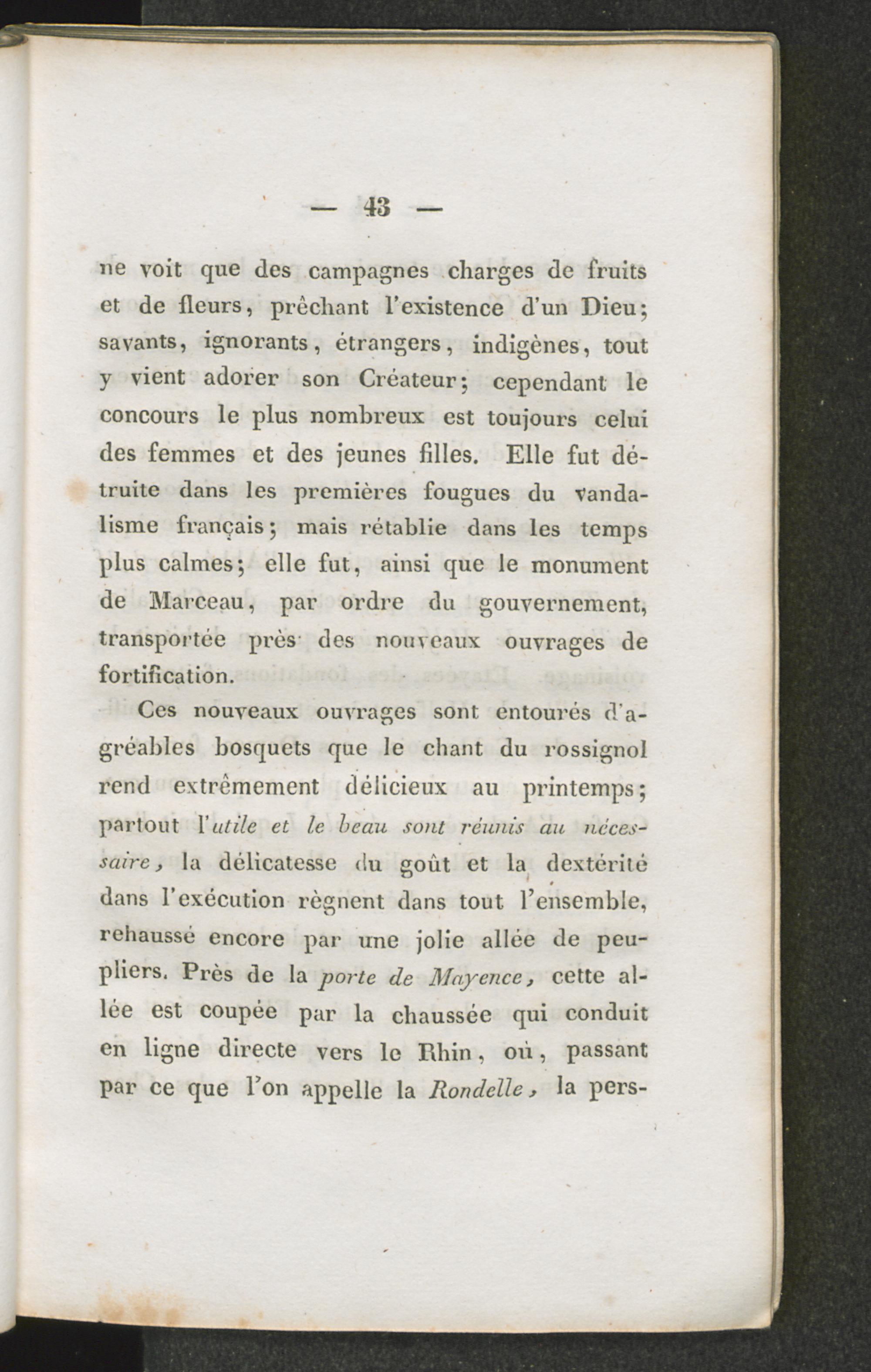 — 43 —

ne voit que des campagnes charges de fruits et de fleurs, prêchant l'existence d'un Dieu; savants, ignorants, étrangers, indigènes, tout y vient adorer son Créateur; cependant le concours le plus nombreux est toujours celui des femmes et des jeunes filles. Elle fut détruite dans les premières fougues du vandalisme français; mais rétablie dans les temps plus calmes; elle fut, ainsi que le monument de Marceau, par ordre du gouvernement, transportée près des nouveaux ouvrages de fortification.

Ces nouveaux ouvrages sont entourés d'agréables bosquets que le chant du rossignol rend extrêmement délicieux au printemps; partout l'utile et le beau sont réunis au nécessaire, la délicatesse du goût et la dextérité dans l'exécution règnent dans tout l'ensemble, rehaussé encore par une jolie allée de peupliers. Près de la porte de Mayence, cette allée est coupée par la chaussée qui conduit en ligne directe vers le Rhin, où, passant par ce que l'on appelle la Rondelle, la pers-